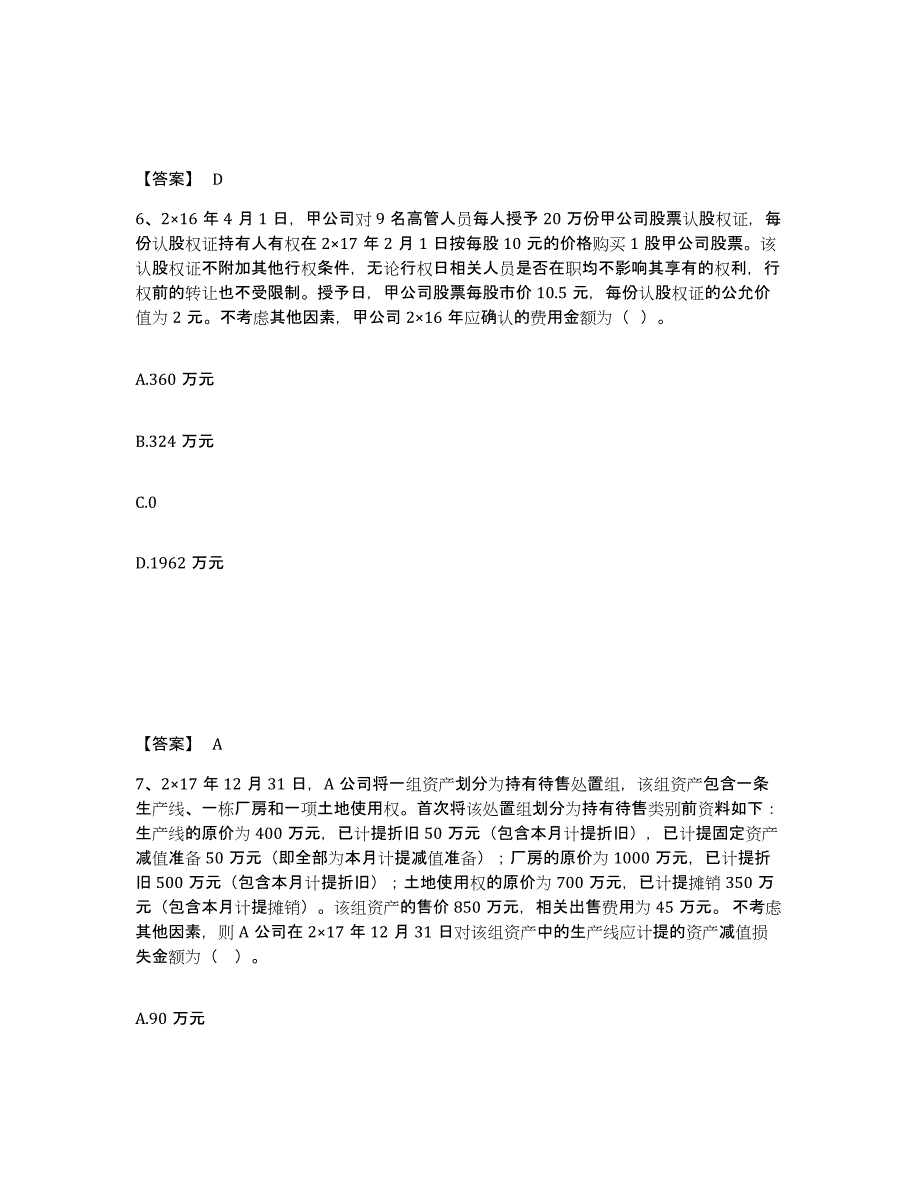 【答案】 D

6、2×16 年 4 月 1 日，甲公司对 9 名高管人员每人授予 20 万份甲公司股票认股权证，每份认股权证持有人有权在 2×17 年 2 月 1 日按每股 10 元的价格购买 1 股甲公司股票。该认股权证不附加其他行权条件，无论行权日相关人员是否在职均不影响其享有的权利，行权前的转让也不受限制。授予日，甲公司股票每股市价 10.5 元，每份认股权证的公允价值为 2 元。不考虑其他因素，甲公司 2×16 年应确认的费用金额为（ ）。

A.360 万元

B.324 万元

C.0

D.1962 万元

【答案】 A

7、2×17 年 12 月 31 日，A 公司将一组资产划分为持有待售处置组，该组资产包含一条生产线、一栋厂房和一项土地使用权。首次将该处置组划分为持有待售类别前资料如下：生产线的原价为 400 万元，已计提折旧 50 万元（包含本月计提折旧），已计提固定资产减值准备 50 万元（即全部为本月计提减值准备）；厂房的原价为 1000 万元，已计提折旧 500 万元（包含本月计提折旧）；土地使用权的原价为 700 万元，已计提摊销 350 万元（包含本月计提摊销）。该组资产的售价 850 万元，相关出售费用为 45 万元。不考虑其他因素，则 A 公司在 2×17 年 12 月 31 日对该组资产中的生产线应计提的资产减值损失金额为（ ）。

A.90 万元